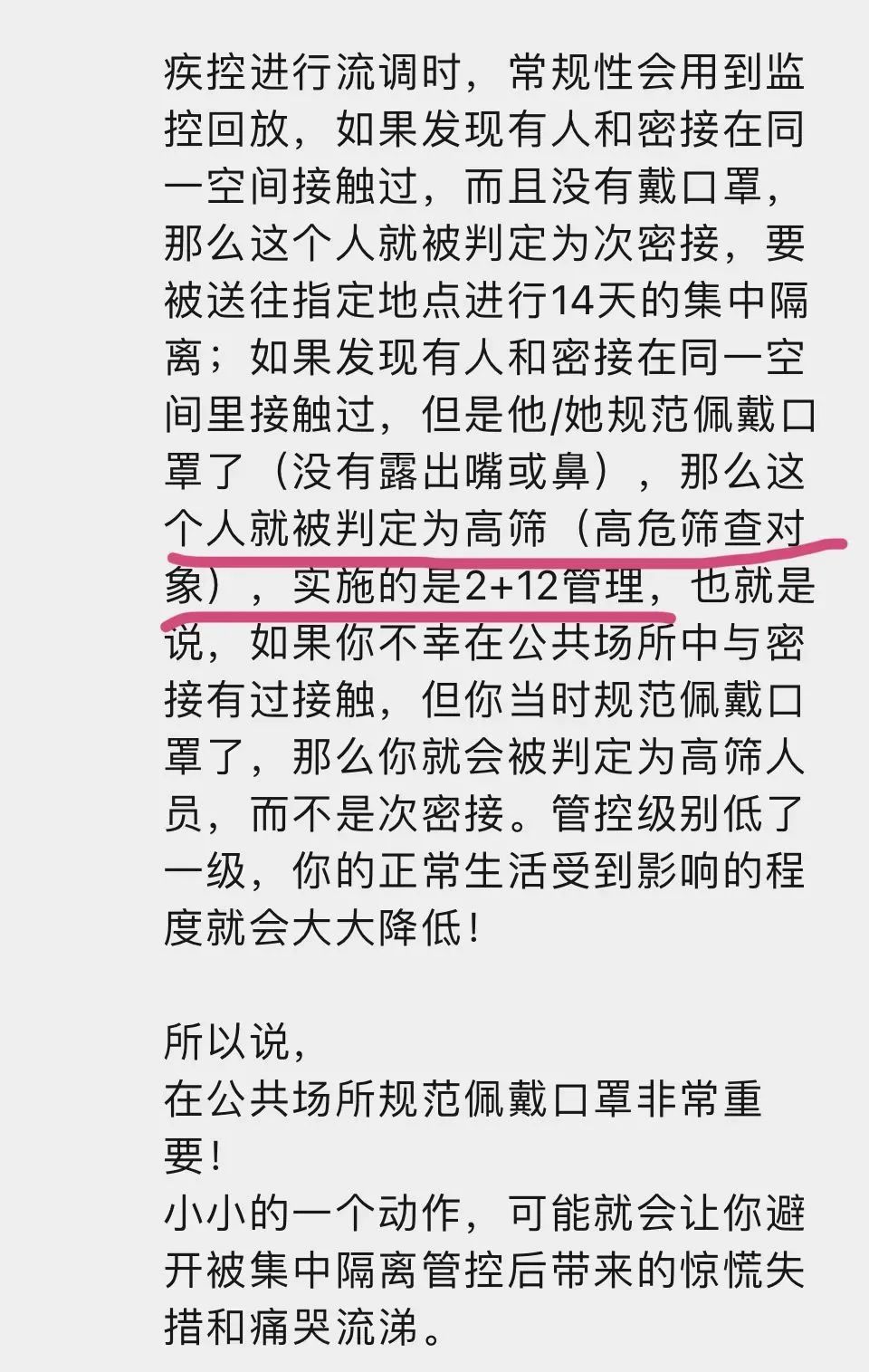 疾控进行流调时，常规性会用到监控回放，如果发现有人和密接在同一空间接触过，而且没有戴口罩，那么这个人就被判定为次密接，要被送往指定地点进行14天的集中隔离；如果发现有人和密接在同一空间里接触过，但是他/她规范佩戴口罩了（没有露出嘴或鼻），那么这个人就被判定为高筛（高危筛查对象），实施的是2+12管理，也就是说，如果你不幸在公共场所中与密接有过接触，但你当时规范佩戴口罩了，那么你就会被判定为高筛人员，而不是次密接。管控级别低了一级，你的正常生活受到影响的程度就会大大降低！

所以说，
在公共场所规范佩戴口罩非常重要！
小小的一个动作，可能就会让你避开被集中隔离管控后带来的惊慌失措和痛哭流涕。